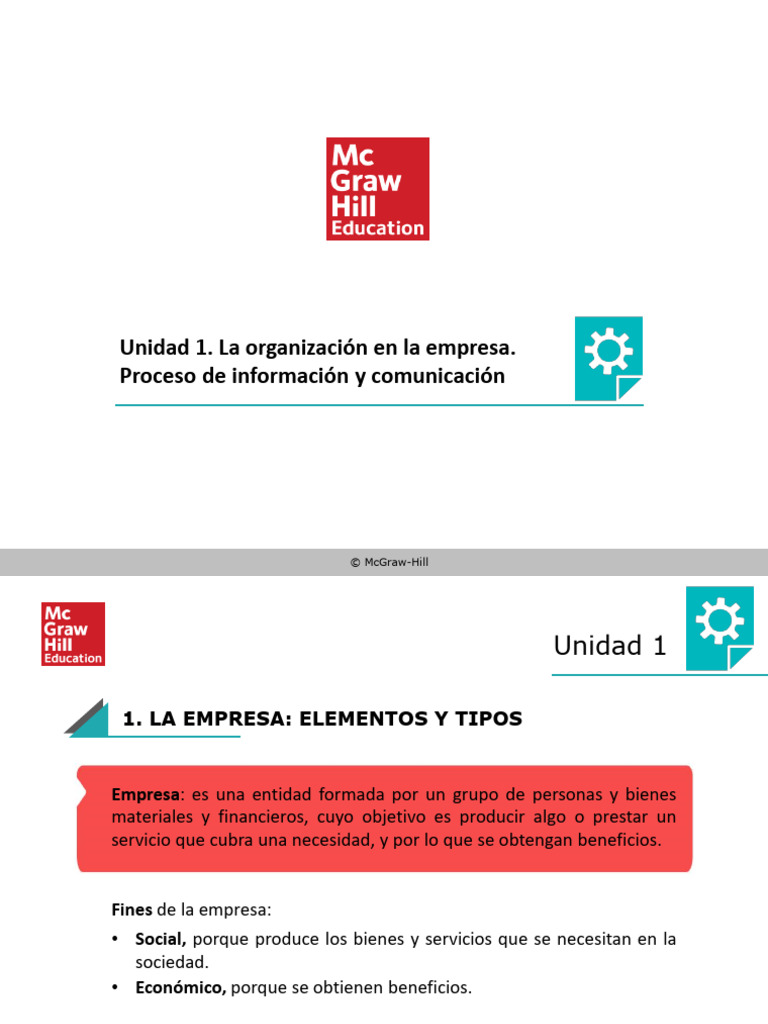 Mc
Graw
Hill
Education

Unidad 1. La organización en la empresa.
Proceso de información y comunicación

© McGraw-Hill

Mc
Graw
Hill
Education

Unidad 1

1. LA EMPRESA: ELEMENTOS Y TIPOS

Empresa: es una entidad formada por un grupo de personas y bienes materiales y financieros, cuyo objetivo es producir algo o prestar un servicio que cubra una necesidad, y por lo que se obtengan beneficios.

Fines de la empresa:

• Social, porque produce los bienes y servicios que se necesitan en la sociedad.
• Económico, porque se obtienen beneficios.